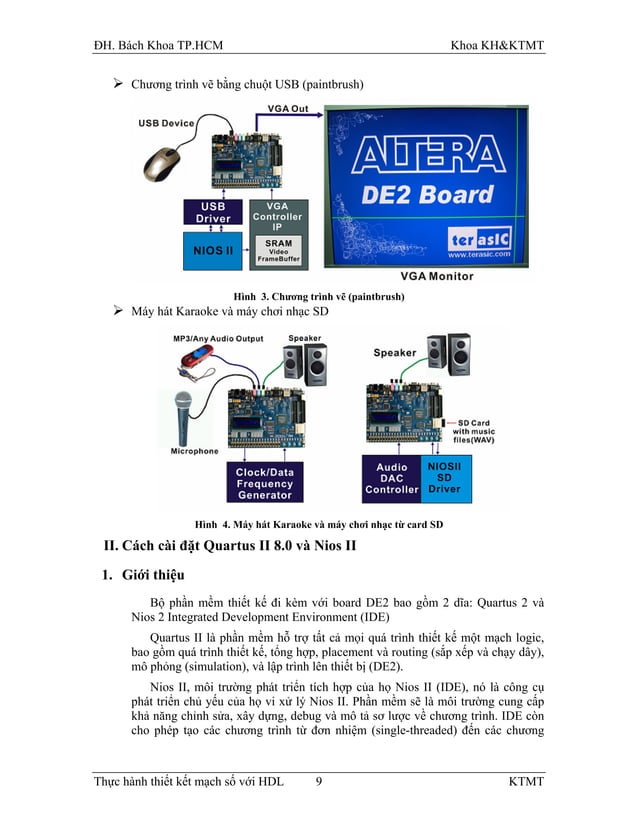 ĐH. Bách Khoa TP.HCM Khoa KH&KTMT

➢ Chương trình vẽ bằng chuột USB (paintbrush)

USB Device

VGA Out

USB Driver

VGA Controller IP

NIOS II

SRAM Video FrameBuffer

ALTERA

DE2 Board

terasIC

www.terasic.com

VGA Monitor

Hình 3. Chương trình vẽ (paintbrush)

➢ Máy hát Karaoke và máy chơi nhạc SD

MP3/Any Audio Output

Speaker

Microphone

Clock/Data Frequency Generator

Speaker

SD Card with music files(WAV)

Audio DAC Controller

NIOSII SD Driver

Hình 4. Máy hát Karaoke và máy chơi nhạc từ card SD

II. Cách cài đặt Quartus II 8.0 và Nios II

1. Giới thiệu

Bộ phần mềm thiết kế đi kèm với board DE2 bao gồm 2 đĩa: Quartus 2 và Nios 2 Integrated Development Environment (IDE)

Quartus II là phần mềm hỗ trợ tất cả mọi quá trình thiết kế một mạch logic, bao gồm quá trình thiết kế, tổng hợp, placement và routing (sắp xếp và chạy dây), mô phỏng (simulation), và lập trình lên thiết bị (DE2).

Nios II, môi trường phát triển tích hợp của họ Nios II (IDE), nó là công cụ phát triển chủ yếu của họ vi xử lý Nios II. Phần mềm sẽ là môi trường cung cấp khả năng chỉnh sửa, xây dựng, debug và mô tả sơ lược về chương trình. IDE còn cho phép tạo các chương trình từ đơn nhiệm (single-threaded) đến các chương

Thực hành thiết kết mạch số với HDL 9 KTMT